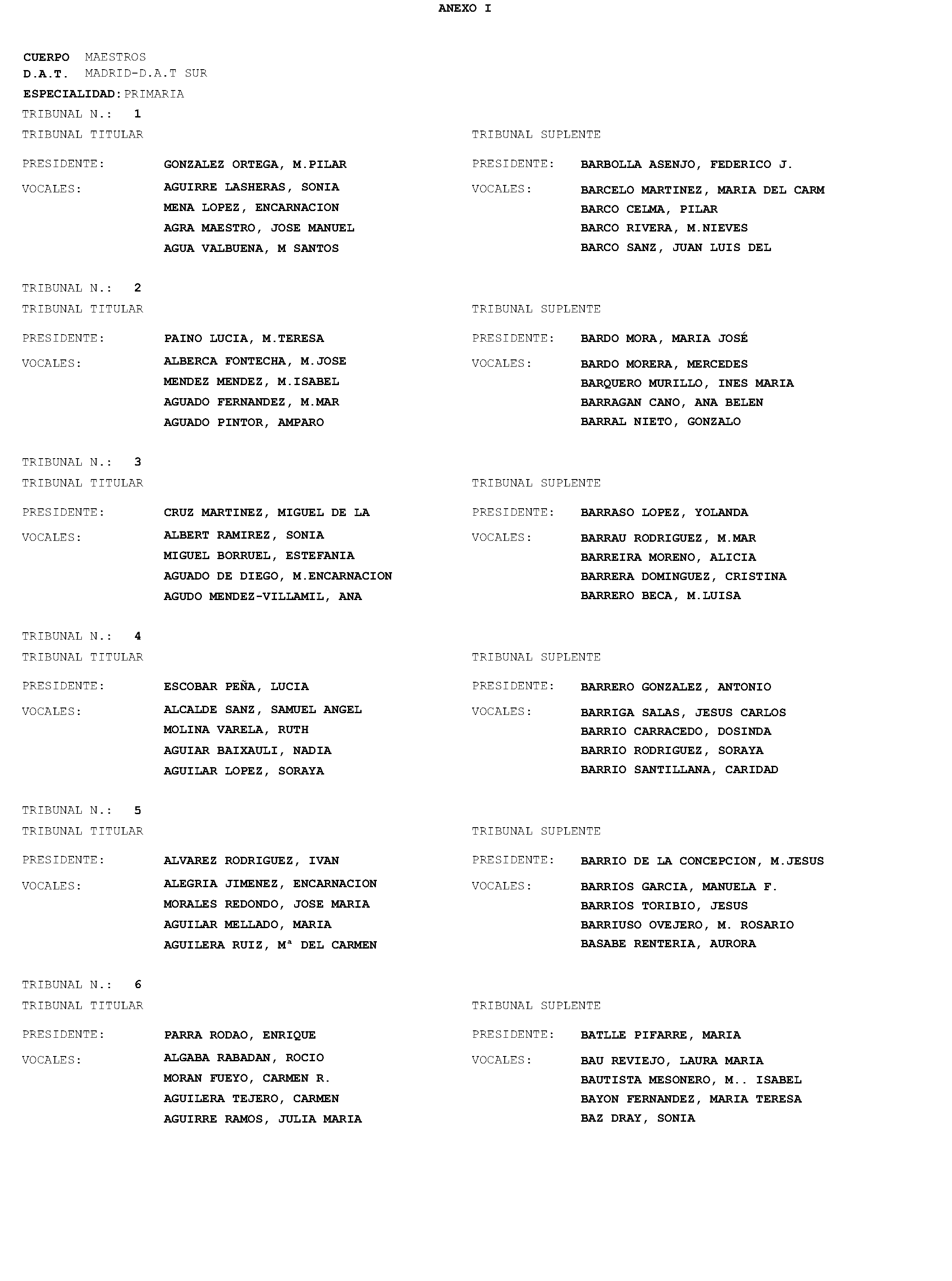 ANEXO I

CUERPO MAESTROS
D.A.T. MADRID-D.A.T SUR
ESPECIALIDAD: PRIMARIA

TRIBUNAL N.: 1
TRIBUNAL TITULAR
PRESIDENTE: GONZALEZ ORTEGA, M.PILAR
VOCALES: AGUIRRE LASHERAS, SONIA
MENA LOPEZ, ENCARNACION
AGRA MAESTRO, JOSE MANUEL
AGUA VALBUENA, M SANTOS

TRIBUNAL SUPLENTE
PRESIDENTE: BARBOLLA ASENJO, FEDERICO J.
VOCALES: BARCELO MARTINEZ, MARIA DEL CARM
BARCO CELMA, PILAR
BARCO RIVERA, M.NIEVES
BARCO SANZ, JUAN LUIS DEL

TRIBUNAL N.: 2
TRIBUNAL TITULAR
PRESIDENTE: PAINO LUCIA, M.TERESA
VOCALES: ALBERCA FONTECHA, M.JOSE
MENDEZ MENDEZ, M.ISABEL
AGUADO FERNANDEZ, M.MAR
AGUADO PINTOR, AMPARO

TRIBUNAL SUPLENTE
PRESIDENTE: BARDO MORA, MARIA JOSÉ
VOCALES: BARDO MORERA, MERCEDES
BARQUERO MURILLO, INES MARIA
BARRAGAN CANO, ANA BELEN
BARRAL NIETO, GONZALO

TRIBUNAL N.: 3
TRIBUNAL TITULAR
PRESIDENTE: CRUZ MARTINEZ, MIGUEL DE LA
VOCALES: ALBERT RAMIREZ, SONIA
MIGUEL BORRUEL, ESTEFANIA
AGUADO DE DIEGO, M.ENCARNACION
AGUDO MENDEZ-VILLAMIL, ANA

TRIBUNAL SUPLENTE
PRESIDENTE: BARRASO LOPEZ, YOLANDA
VOCALES: BARRAU RODRIGUEZ, M.MAR
BARREIRA MORENO, ALICIA
BARRERA DOMINGUEZ, CRISTINA
BARRERO BECA, M.LUISA

TRIBUNAL N.: 4
TRIBUNAL TITULAR
PRESIDENTE: ESCOBAR PEÑA, LUCIA
VOCALES: ALCALDE SANZ, SAMUEL ANGEL
MOLINA VARELA, RUTH
AGUIAR BAIXAULI, NADIA
AGUILAR LOPEZ, SORAYA

TRIBUNAL SUPLENTE
PRESIDENTE: BARRERO GONZALEZ, ANTONIO
VOCALES: BARRIGA SALAS, JESUS CARLOS
BARRIO CARRACEDO, DOSINDA
BARRIO RODRIGUEZ, SORAYA
BARRIO SANTILLANA, CARIDAD

TRIBUNAL N.: 5
TRIBUNAL TITULAR
PRESIDENTE: ALVAREZ RODRIGUEZ, IVAN
VOCALES: ALEGRIA JIMENEZ, ENCARNACION
MORALES REDONDO, JOSE MARIA
AGUILAR MELLADO, MARIA
AGUILERA RUIZ, Mª DEL CARMEN

TRIBUNAL SUPLENTE
PRESIDENTE: BARRIO DE LA CONCEPCION, M.JESUS
VOCALES: BARRIOS GARCIA, MANUELA F.
BARRIOS TORIBIO, JESUS
BARRIUSO OVEJERO, M. ROSARIO
BASABE RENTERIA, AURORA

TRIBUNAL N.: 6
TRIBUNAL TITULAR
PRESIDENTE: PARRA RODAO, ENRIQUE
VOCALES: ALGABA RABADAN, ROCIO
MORAN FUEYO, CARMEN R.
AGUILERA TEJERO, CARMEN
AGUIRRE RAMOS, JULIA MARIA

TRIBUNAL SUPLENTE
PRESIDENTE: BATLLE PIFARRE, MARIA
VOCALES: BAU REVIEJO, LAURA MARIA
BAUTISTA MESONERO, M.. ISABEL
BAYON FERNANDEZ, MARIA TERESA
BAZ DRAY, SONIA